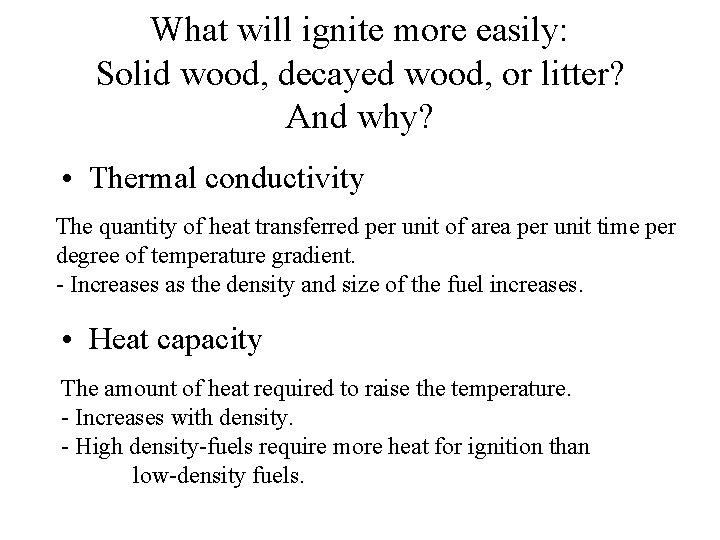 What will ignite more easily:
Solid wood, decayed wood, or litter?
And why?

• Thermal conductivity

The quantity of heat transferred per unit of area per unit time per degree of temperature gradient.
- Increases as the density and size of the fuel increases.

• Heat capacity

The amount of heat required to raise the temperature.
- Increases with density.
- High density-fuels require more heat for ignition than low-density fuels.